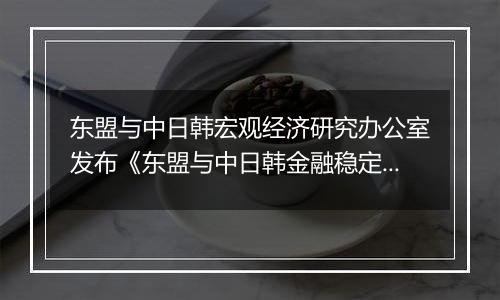 东盟与中日韩宏观经济研究办公室发布《东盟与中日韩金融稳定...